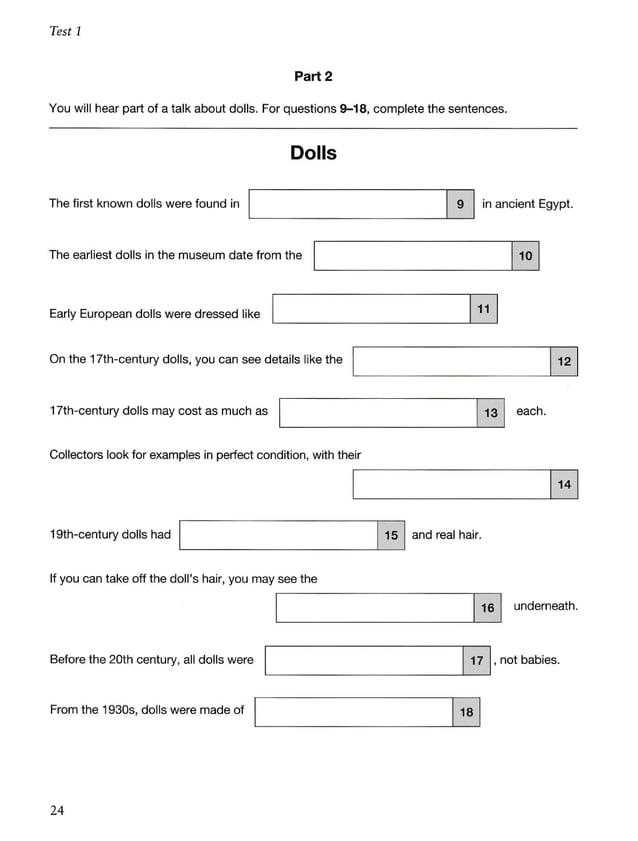 Test 1

Part 2

You will hear part of a talk about dolls. For questions 9–18, complete the sentences.

Dolls

The first known dolls were found in 9 in ancient Egypt.

The earliest dolls in the museum date from the 10

Early European dolls were dressed like 11

On the 17th-century dolls, you can see details like the 12

17th-century dolls may cost as much as 13 each.

Collectors look for examples in perfect condition, with their 14

19th-century dolls had 15 and real hair.

If you can take off the doll's hair, you may see the 16 underneath.

Before the 20th century, all dolls were 17 , not babies.

From the 1930s, dolls were made of 18

24